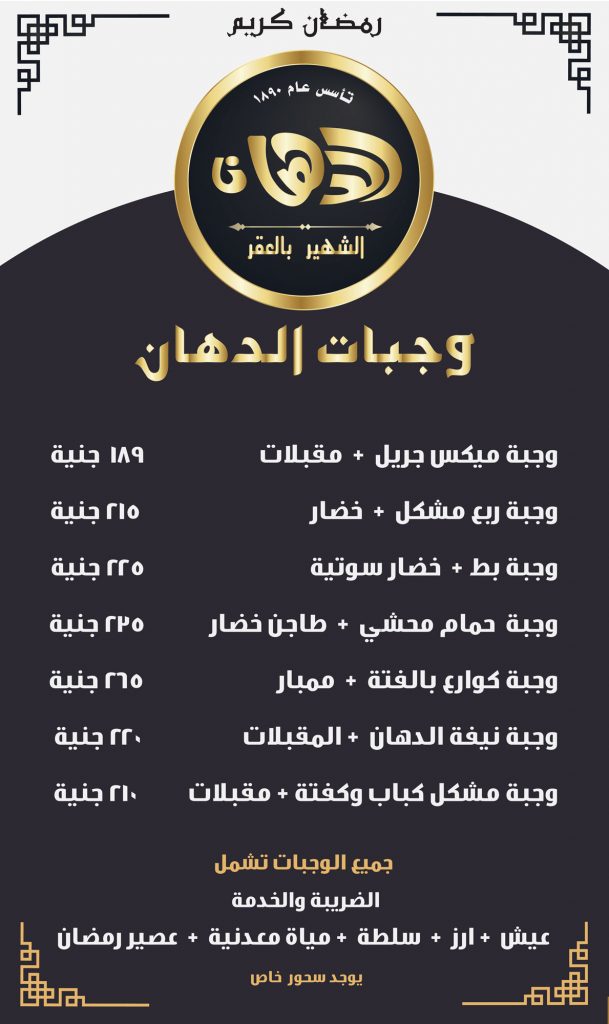 رمضان كريم

تأسس عام ١٨٩٠

الدهان

الشهير بالعقر

وجبات الدهان

وجبة ميكس جريل + مقبلات ١٨٩ جنية

وجبة ربع مشكل + خضار ٢١٥ جنية

وجبة بط + خضار سوتية ٢٢٥ جنية

وجبة حمام محشي + طاجن خضار ٢٢٥ جنية

وجبة كوارع بالفتة + ممبار ٢٦٥ جنية

وجبة نيفة الدهان + المقبلات ٢٢٠ جنية

وجبة مشكل كباب وكفتة + مقبلات ٢١٠ جنية

جميع الوجبات تشمل

الضريبة والخدمة

عيش + ارز + سلطة + مياة معدنية + عصير رمضان

يوجد سحور خاص